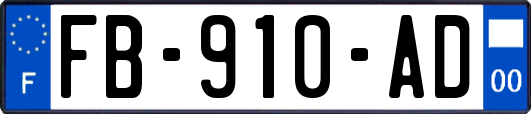 F

FB-910-AD

00